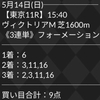 5月14日(日)
【東京11R】15:40
ヴィクトリアM 芝1600m
《3連単》フォーメーション

1着：6
2着：3,11,16
3着：2,3,11,16

買い目合計：9点